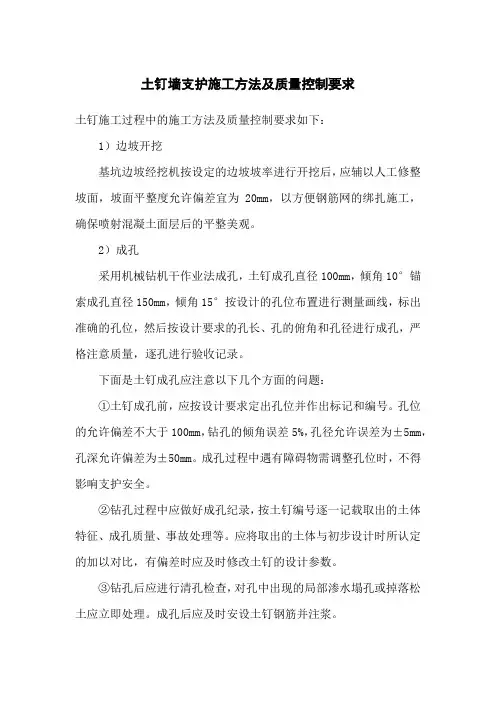 土钉墙支护施工方法及质量控制要求

土钉施工过程中的施工方法及质量控制要求如下：

1）边坡开挖

基坑边坡经挖机按设定的边坡坡率进行开挖后，应辅以人工修整坡面，坡面平整度允许偏差宜为 20mm，以方便钢筋网的绑扎施工，确保喷射混凝土面层后的平整美观。

2）成孔

采用机械钻机干作业法成孔，土钉成孔直径 100mm，倾角 10° 锚索成孔直径 150mm，倾角 15° 按设计的孔位布置进行测量画线，标出准确的孔位，然后按设计要求的孔长、孔的俯角和孔径进行成孔，严格注意质量，逐孔进行验收记录。

下面是土钉成孔应注意以下几个方面的问题：

①土钉成孔前，应按设计要求定出孔位并作出标记和编号。孔位的允许偏差不大于 100mm，钻孔的倾角误差 5%，孔径允许误差为±5mm，孔深允许偏差为±50mm。成孔过程中遇有障碍物需调整孔位时，不得影响支护安全。

②钻孔过程中应做好成孔纪录，按土钉编号逐一记载取出的土体特征、成孔质量、事故处理等。应将取出的土体与初步设计时所认定的加以对比，有偏差时应及时修改土钉的设计参数。

③钻孔后应进行清孔检查，对孔中出现的局部渗水塌孔或掉落松土应立即处理。成孔后应及时安设土钉钢筋并注浆。